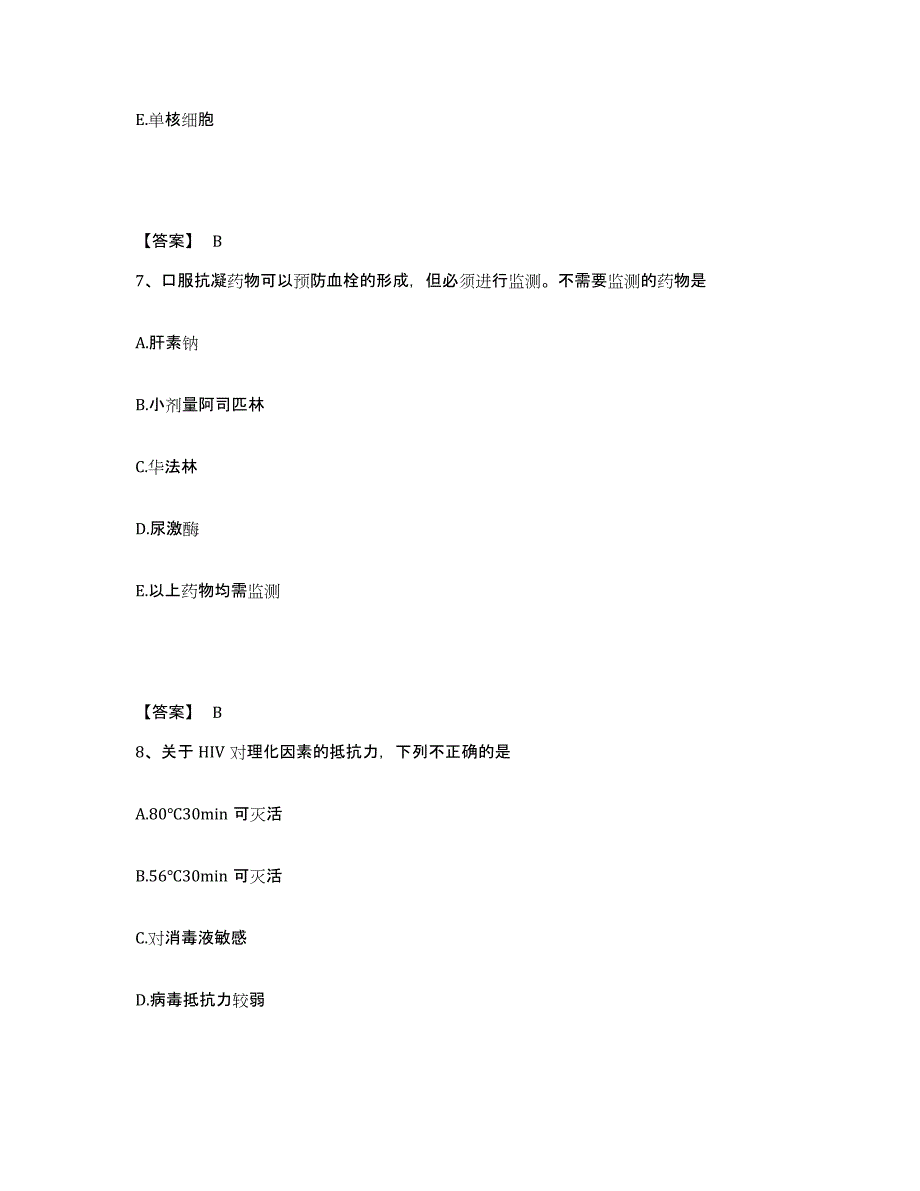 E.单核细胞

【答案】 B

7、口服抗凝药物可以预防血栓的形成，但必须进行监测。不需要监测的药物是

A.肝素钠

B.小剂量阿司匹林

C.华法林

D.尿激酶

E.以上药物均需监测

【答案】 B

8、关于 HIV 对理化因素的抵抗力，下列不正确的是

A.80°C30min 可灭活

B.56°C30min 可灭活

C.对消毒液敏感

D.病毒抵抗力较弱